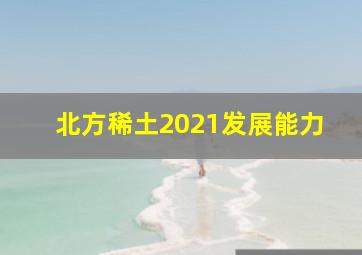 北方稀土2021发展能力